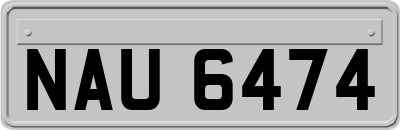 NAU 6474